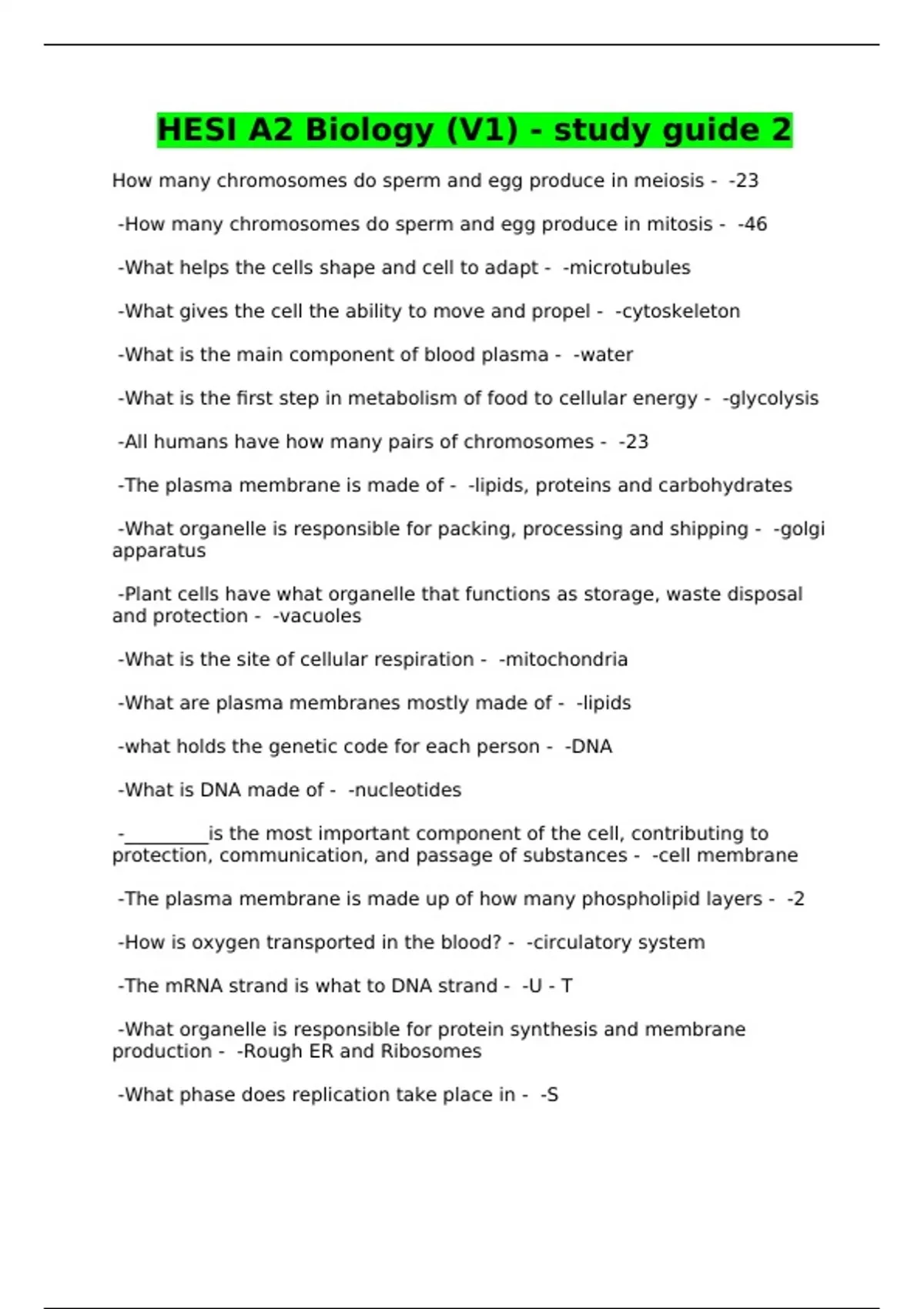 HESI A2 Biology (V1) - study guide 2

How many chromosomes do sperm and egg produce in meiosis - -23

-How many chromosomes do sperm and egg produce in mitosis - -46

-What helps the cells shape and cell to adapt - -microtubules

-What gives the cell the ability to move and propel - -cytoskeleton

-What is the main component of blood plasma - -water

-What is the first step in metabolism of food to cellular energy - -glycolysis

-All humans have how many pairs of chromosomes - -23

-The plasma membrane is made of - -lipids, proteins and carbohydrates

-What organelle is responsible for packing, processing and shipping - -golgi apparatus

-Plant cells have what organelle that functions as storage, waste disposal and protection - -vacuoles

-What is the site of cellular respiration - -mitochondria

-What are plasma membranes mostly made of - -lipids

-what holds the genetic code for each person - -DNA

-What is DNA made of - -nucleotides

-_________is the most important component of the cell, contributing to protection, communication, and passage of substances - -cell membrane

-The plasma membrane is made up of how many phospholipid layers - -2

-How is oxygen transported in the blood? - -circulatory system

-The mRNA strand is what to DNA strand - -U - T

-What organelle is responsible for protein synthesis and membrane production - -Rough ER and Ribosomes

-What phase does replication take place in - -S